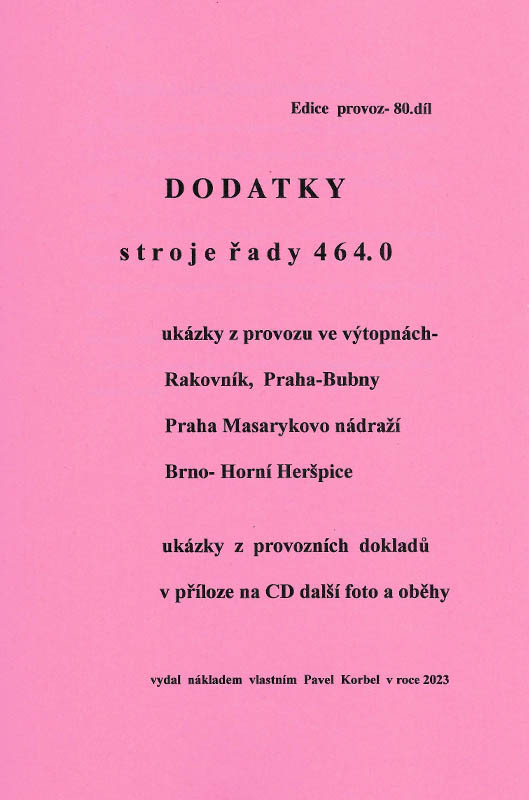 Edice provoz- 80.díl

DODATKY

stroje řady 464.0

ukázky z provozu ve výtopnách-

Rakovník, Praha-Bubny

Praha Masarykovo nádraží

Brno- Horní Heršpice

ukázky z provozních dokladů

v příloze na CD další foto a oběhy

vydal nákladem vlastním Pavel Korbel v roce 2023